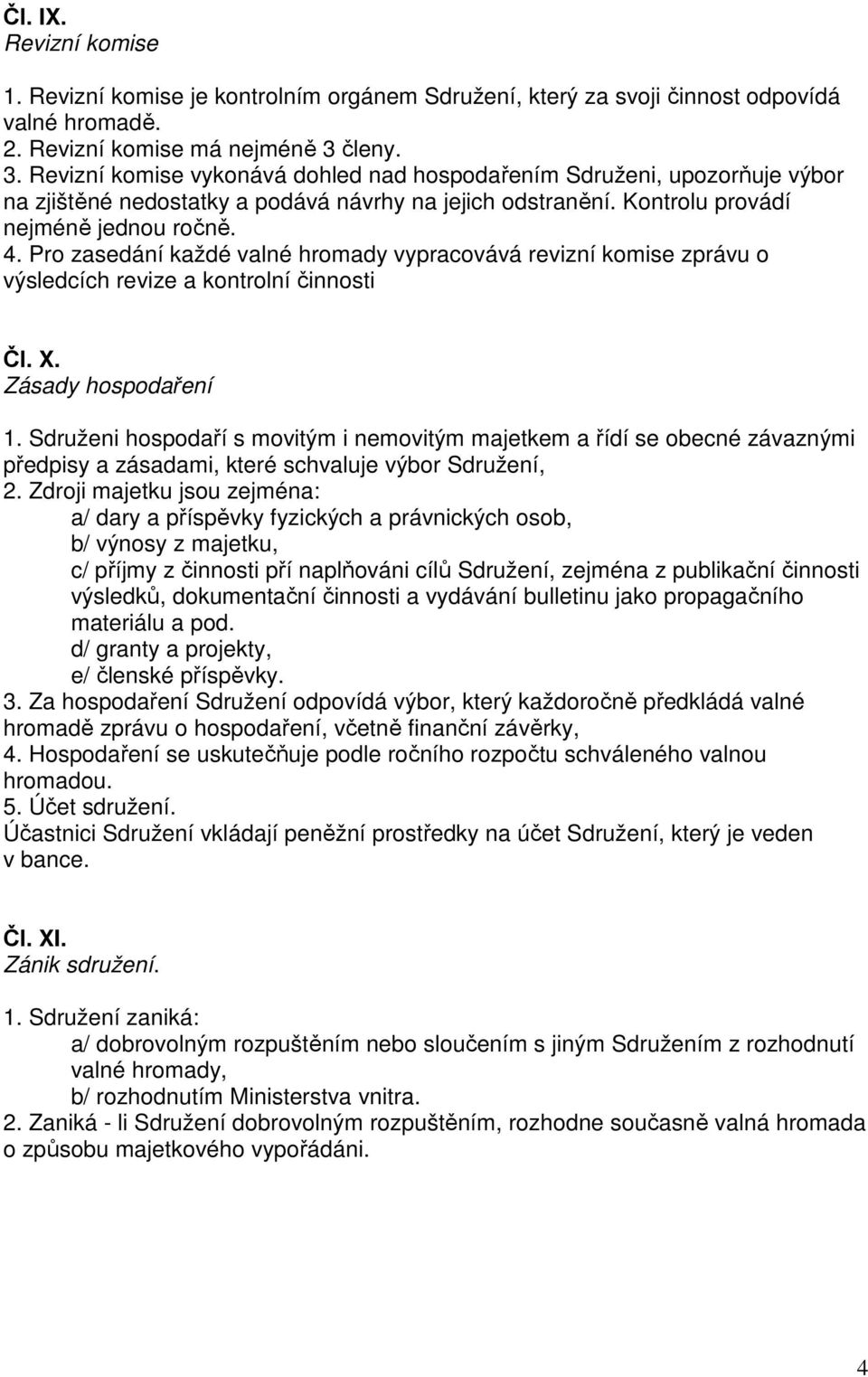 Čl. IX.
Revizní komise

1. Revizní komise je kontrolním orgánem Sdružení, který za svoji činnost odpovídá valné hromadě.
2. Revizní komise má nejméně 3 členy.
3. Revizní komise vykonává dohled nad hospodařením Sdruženi, upozorňuje výbor na zjištěné nedostatky a podává návrhy na jejich odstranění. Kontrolu provádí nejméně jednou ročně.
4. Pro zasedání každé valné hromady vypracovává revizní komise zprávu o výsledcích revize a kontrolní činnosti

Čl. X.
Zásady hospodaření

1. Sdruženi hospodaří s movitým i nemovitým majetkem a řídí se obecné závaznými předpisy a zásadami, které schvaluje výbor Sdružení,
2. Zdroji majetku jsou zejména:
a/ dary a příspěvky fyzických a právnických osob,
b/ výnosy z majetku,
c/ příjmy z činnosti pří naplňováni cílů Sdružení, zejména z publikační činnosti výsledků, dokumentační činnosti a vydávání bulletinu jako propagačního materiálu a pod.
d/ granty a projekty,
e/ členské příspěvky.
3. Za hospodaření Sdružení odpovídá výbor, který každoročně předkládá valné hromadě zprávu o hospodaření, včetně finanční závěrky,
4. Hospodaření se uskutečňuje podle ročního rozpočtu schváleného valnou hromadou.
5. Účet sdružení.
Účastnici Sdružení vkládají peněžní prostředky na účet Sdružení, který je veden v bance.

Čl. XI.
Zánik sdružení.

1. Sdružení zaniká:
a/ dobrovolným rozpuštěním nebo sloučením s jiným Sdružením z rozhodnutí valné hromady,
b/ rozhodnutím Ministerstva vnitra.
2. Zaniká - li Sdružení dobrovolným rozpuštěním, rozhodne současně valná hromada o způsobu majetkového vypořádáni.

4